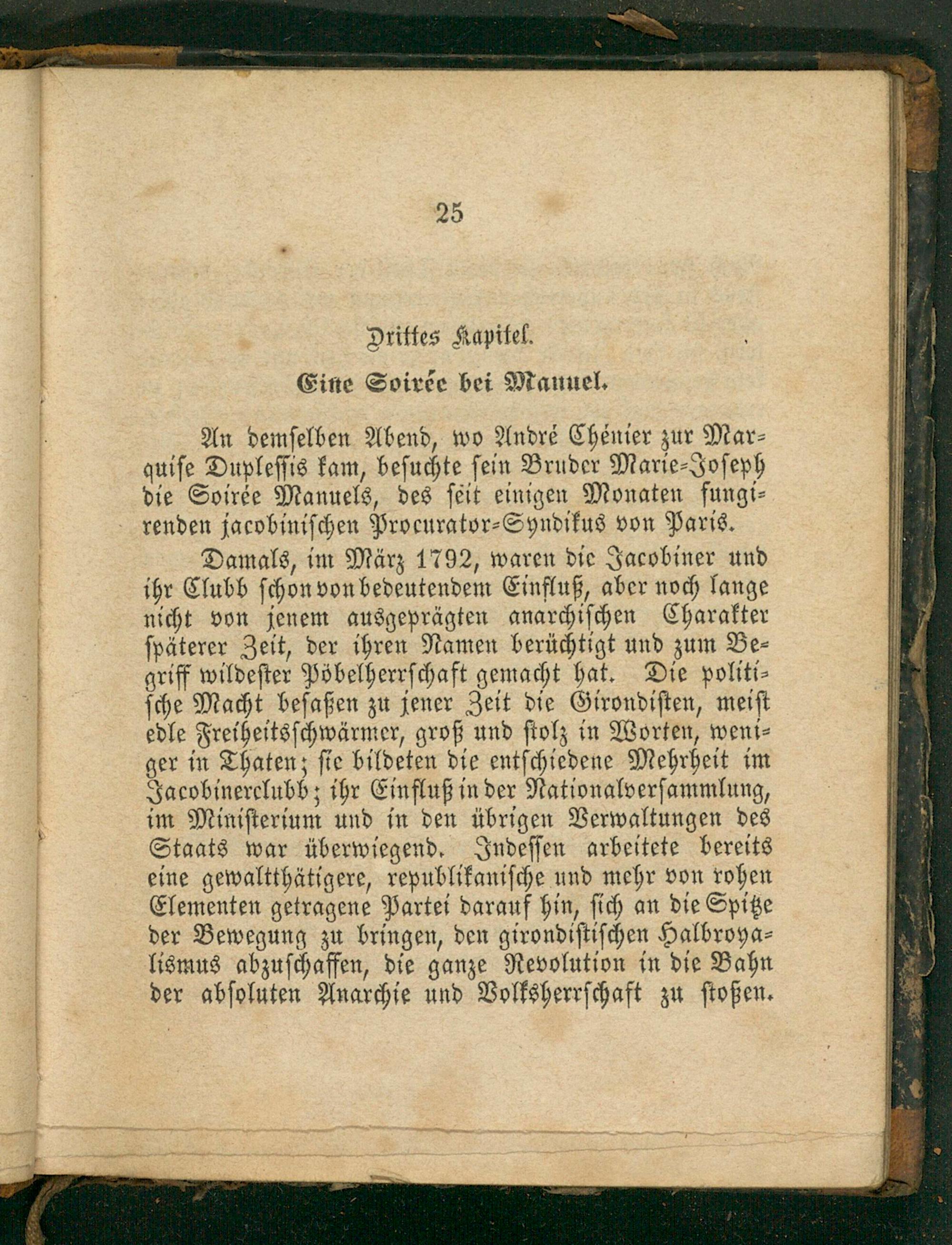 25

Drittes Kapitel.

Eine Soirée bei Manuel.

An demselben Abend, wo André Chénier zur Marquise Duplessis kam, besuchte sein Bruder Marie-Joseph die Soirée Manuels, des seit einigen Monaten fungirenden jacobinischen Procurator-Syndikus von Paris.

Damals, im März 1792, waren die Jacobiner und ihr Clubb schon von bedeutendem Einfluß, aber noch lange nicht von jenem ausgeprägten anarchischen Charakter späterer Zeit, der ihren Namen berüchtigt und zum Begriff wildester Pöbelherrschaft gemacht hat. Die politische Macht besaßen zu jener Zeit die Girondisten, meist edle Freiheitsschwärmer, groß und stolz in Worten, weniger in Thaten; sie bildeten die entschiedene Mehrheit im Jacobinerclubb; ihr Einfluß in der Nationalversammlung, im Ministerium und in den übrigen Verwaltungen des Staats war überwiegend. Indessen arbeitete bereits eine gewaltthätigere, republikanische und mehr von rohen Elementen getragene Partei darauf hin, sich an die Spitze der Bewegung zu bringen, den girondistischen Halbroyalismus abzuschaffen, die ganze Revolution in die Bahn der absoluten Anarchie und Volksherrschaft zu stoßen.